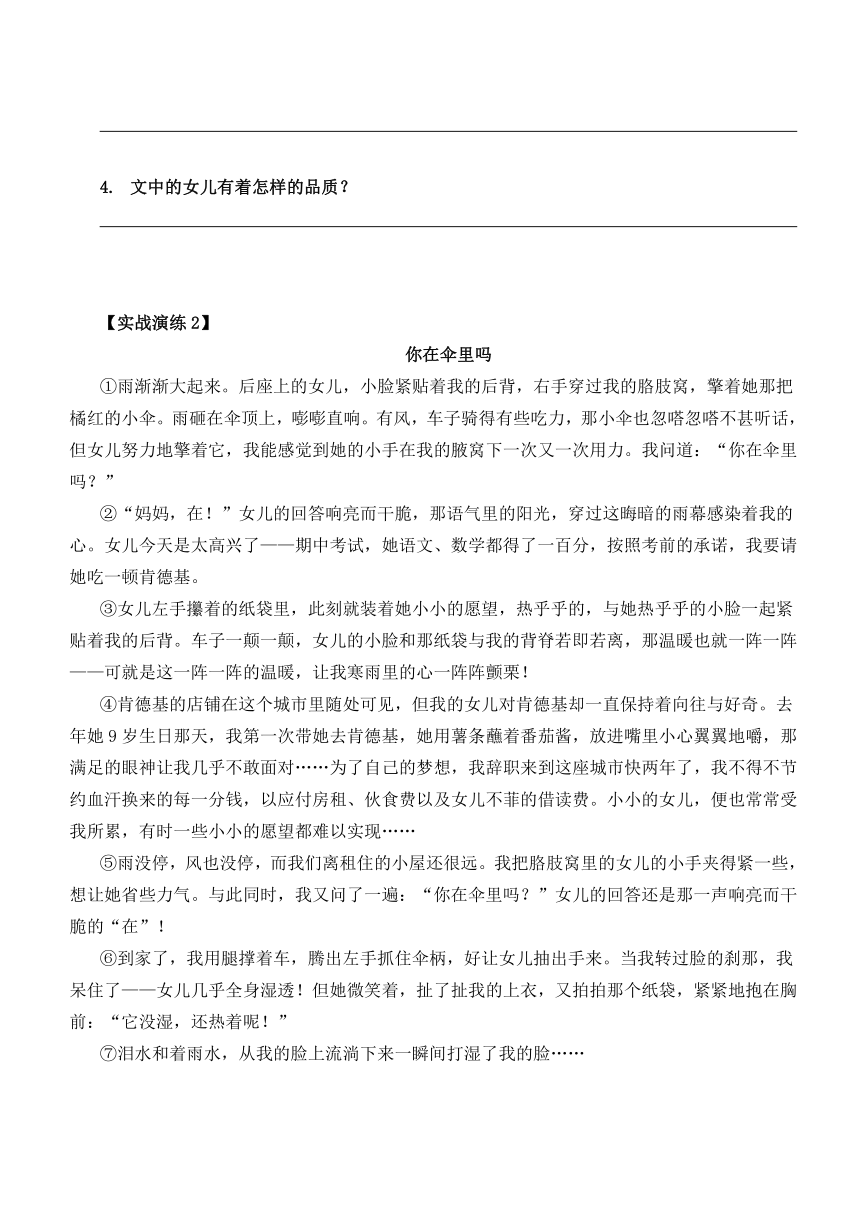 4. 文中的女儿有着怎样的品质？

【实战演练 2】

你在伞里吗

①雨渐渐大起来。后座上的女儿，小脸紧贴着我的后背，右手穿过我的胳肢窝，擎着她那把橘红的小伞。雨砸在伞顶上，嘭嘭直响。有风，车子骑得有些吃力，那小伞也忽嗒忽嗒不甚听话，但女儿努力地擎着它，我能感觉到她的小手在我的腋窝下一次又一次用力。我问道：“你在伞里吗？”

②“妈妈，在！”女儿的回答响亮而干脆，那语气里的阳光，穿过这晦暗的雨幕感染着我的心。女儿今天是太高兴了——期中考试，她语文、数学都得了一百分，按照考前的承诺，我要请她吃一顿肯德基。

③女儿左手攥着的纸袋里，此刻就装着她小小的愿望，热乎乎的，与她热乎乎的小脸一起紧贴着我的后背。车子一颠一颠，女儿的小脸和那纸袋与我的背脊若即若离，那温暖也就一阵一阵——可就是这一阵一阵的温暖，让我寒雨里的心一阵阵颤栗！

④肯德基的店铺在这个城市里随处可见，但我的女儿对肯德基却一直保持着向往与好奇。去年她 9 岁生日那天，我第一次带她去肯德基，她用薯条蘸着番茄酱，放进嘴里小心翼翼地嚼，那满足的眼神让我几乎不敢面对……为了自己的梦想，我辞职来到这座城市快两年了，我不得不节约血汗换来的每一分钱，以应付房租、伙食费以及女儿不菲的借读费。小小的女儿，便也常常受我所累，有时一些小小的愿望都难以实现……

⑤雨没停，风也没停，而我们离租住的小屋还很远。我把胳肢窝里的女儿的小手夹得紧一些，想让她省些力气。与此同时，我又问了一遍：“你在伞里吗？”女儿的回答还是那一声响亮而干脆的“在”！

⑥到家了，我用腿撑着车，腾出左手抓住伞柄，好让女儿抽出手来。当我转过脸的刹那，我呆住了——女儿几乎全身湿透！但她微笑着，扯了扯我的上衣，又拍拍那个纸袋，紧紧地抱在胸前：“它没湿，还热着呢！”

⑦泪水和着雨水，从我的脸上流淌下来一瞬间打湿了我的脸……